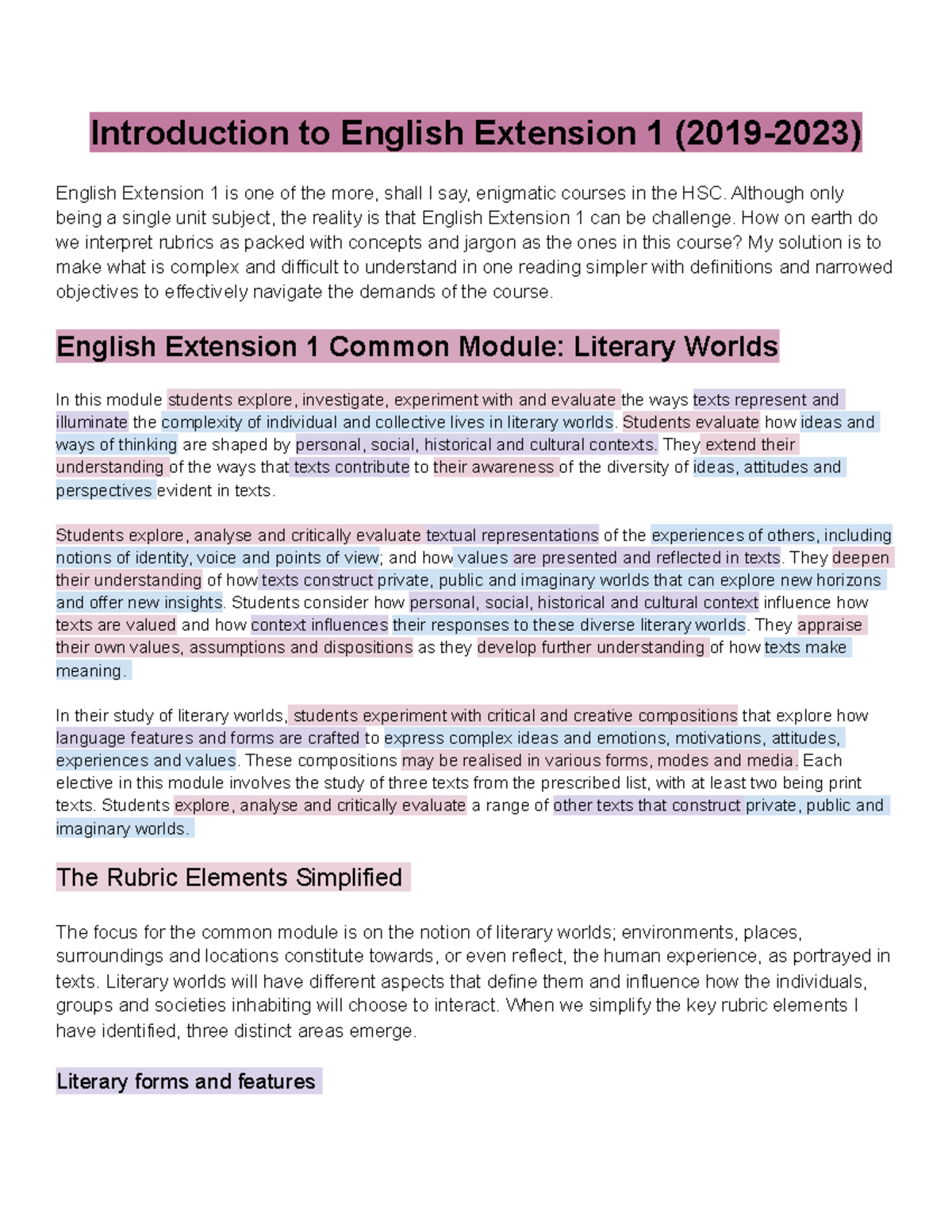 Introduction to English Extension 1 (2019-2023)

English Extension 1 is one of the more, shall I say, enigmatic courses in the HSC. Although only being a single unit subject, the reality is that English Extension 1 can be challenge. How on earth do we interpret rubrics as packed with concepts and jargon as the ones in this course? My solution is to make what is complex and difficult to understand in one reading simpler with definitions and narrowed objectives to effectively navigate the demands of the course.

English Extension 1 Common Module: Literary Worlds

In this module students explore, investigate, experiment with and evaluate the ways texts represent and illuminate the complexity of individual and collective lives in literary worlds. Students evaluate how ideas and ways of thinking are shaped by personal, social, historical and cultural contexts. They extend their understanding of the ways that texts contribute to their awareness of the diversity of ideas, attitudes and perspectives evident in texts.

Students explore, analyse and critically evaluate textual representations of the experiences of others, including notions of identity, voice and points of view; and how values are presented and reflected in texts. They deepen their understanding of how texts construct private, public and imaginary worlds that can explore new horizons and offer new insights. Students consider how personal, social, historical and cultural context influence how texts are valued and how context influences their responses to these diverse literary worlds. They appraise their own values, assumptions and dispositions as they develop further understanding of how texts make meaning.

In their study of literary worlds, students experiment with critical and creative compositions that explore how language features and forms are crafted to express complex ideas and emotions, motivations, attitudes, experiences and values. These compositions may be realised in various forms, modes and media. Each elective in this module involves the study of three texts from the prescribed list, with at least two being print texts. Students explore, analyse and critically evaluate a range of other texts that construct private, public and imaginary worlds.

The Rubric Elements Simplified

The focus for the common module is on the notion of literary worlds; environments, places, surroundings and locations constitute towards, or even reflect, the human experience, as portrayed in texts. Literary worlds will have different aspects that define them and influence how the individuals, groups and societies inhabiting will choose to interact. When we simplify the key rubric elements I have identified, three distinct areas emerge.

Literary forms and features